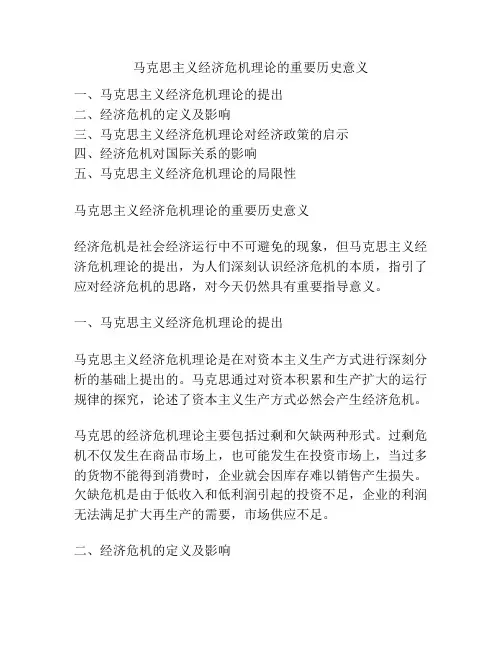 马克思主义经济危机理论的重要历史意义

一、马克思主义经济危机理论的提出
二、经济危机的定义及影响
三、马克思主义经济危机理论对经济政策的启示
四、经济危机对国际关系的影响
五、马克思主义经济危机理论的局限性

马克思主义经济危机理论的重要历史意义

经济危机是社会经济运行中不可避免的现象，但马克思主义经济危机理论的提出，为人们深刻认识经济危机的本质，指引了应对经济危机的思路，对今天仍然具有重要指导意义。

一、马克思主义经济危机理论的提出

马克思主义经济危机理论是在对资本主义生产方式进行深刻分析的基础上提出的。马克思通过对资本积累和生产扩大的运行规律的探究，论述了资本主义生产方式必然会产生经济危机。

马克思的经济危机理论主要包括过剩和欠缺两种形式。过剩危机不仅发生在商品市场上，也可能发生在投资市场上，当过多的货物不能得到消费时，企业就会因库存难以销售产生损失。欠缺危机是由于低收入和低利润引起的投资不足，企业的利润无法满足扩大再生产的需要，市场供应不足。

二、经济危机的定义及影响